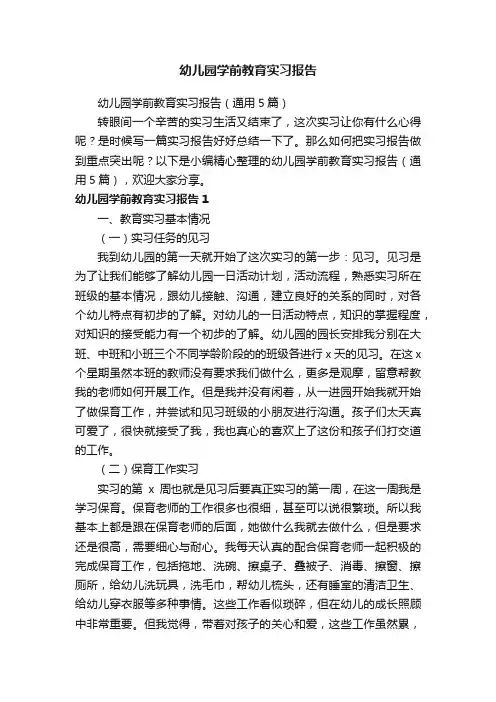 幼儿园学前教育实习报告

幼儿园学前教育实习报告（通用5篇）

转眼间一个辛苦的实习生活又结束了，这次实习让你有什么心得呢？是时候写一篇实习报告好好总结一下了。那么如何把实习报告做到重点突出呢？以下是小编精心整理的幼儿园学前教育实习报告（通用5篇），欢迎大家分享。

幼儿园学前教育实习报告1

一、教育实习基本情况

（一）实习任务的见习

我到幼儿园的第一天就开始了这次实习的第一步：见习。见习是为了让我们能够了解幼儿园一日活动计划，活动流程，熟悉实习所在班级的基本情况，跟幼儿接触、沟通，建立良好的关系的同时，对各个幼儿特点有初步的了解。对幼儿的一日活动特点，知识的掌握程度，对知识的接受能力有一个初步的了解。幼儿园的园长安排我分别在大班、中班和小班三个不同学龄阶段的的班级各进行x天的见习。在这x个星期虽然本班的教师没有要求我们做什么，更多是观摩，留意帮教我的老师如何开展工作。但是我并没有闲着，从一进园开始我就开始了做保育工作，并尝试和见习班级的小朋友进行沟通。孩子们太天真可爱了，很快就接受了我，我也真心的喜欢上了这份和孩子们打交道的工作。

（二）保育工作实习

实习的第 x 周也就是见习后要真正实习的第一周，在这一周我是学习保育。保育老师的工作很多也很细，甚至可以说很繁琐。所以我基本上都是跟在保育老师的后面，她做什么我就去做什么，但是要求还是很高，需要细心与耐心。我每天认真的配合保育老师一起积极的完成保育工作，包括拖地、洗碗、擦桌子、叠被子、消毒、擦窗、擦厕所，给幼儿洗玩具，洗毛巾，帮幼儿梳头，还有睡室的清洁卫生、给幼儿穿衣服等多种事情。这些工作看似琐碎，但在幼儿的成长照顾中非常重要。但我觉得，带着对孩子的关心和爱，这些工作虽然累，